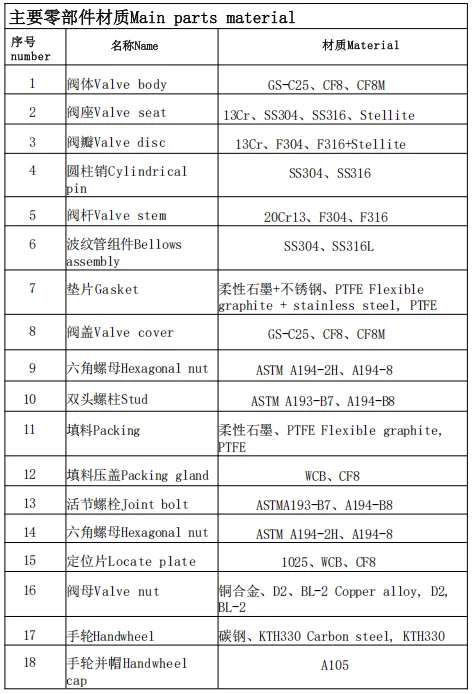 主要零部件材质Main parts material

| 序号 number | 名称Name | 材质Material |
|---|---|---|
| 1 | 阀体Valve body | GS-C25、CF8、CF8M |
| 2 | 阀座Valve seat | 13Cr、SS304、SS316、Stellite |
| 3 | 阀瓣Valve disc | 13Cr、F304、F316+Stellite |
| 4 | 圆柱销Cylindrical pin | SS304、SS316 |
| 5 | 阀杆Valve stem | 20Cr13、F304、F316 |
| 6 | 波纹管组件Bellows assembly | SS304、SS316L |
| 7 | 垫片Gasket | 柔性石墨+不锈钢、PTFE Flexible graphite + stainless steel, PTFE |
| 8 | 阀盖Valve cover | GS-C25、CF8、CF8M |
| 9 | 六角螺母Hexagonal nut | ASTM A194-2H、A194-8 |
| 10 | 双头螺柱Stud | ASTM A193-B7、A194-B8 |
| 11 | 填料Packing | 柔性石墨、PTFE Flexible graphite, PTFE |
| 12 | 填料压盖Packing gland | WCB、CF8 |
| 13 | 活节螺栓Joint bolt | ASTMA193-B7、A194-B8 |
| 14 | 六角螺母Hexagonal nut | ASTM A194-2H、A194-8 |
| 15 | 定位片Locate plate | 1025、WCB、CF8 |
| 16 | 阀母Valve nut | 铜合金、D2、BL-2 Copper alloy, D2, BL-2 |
| 17 | 手轮Handwheel | 碳钢、KTH330 Carbon steel, KTH330 |
| 18 | 手轮并帽Handwheel cap | A105 |